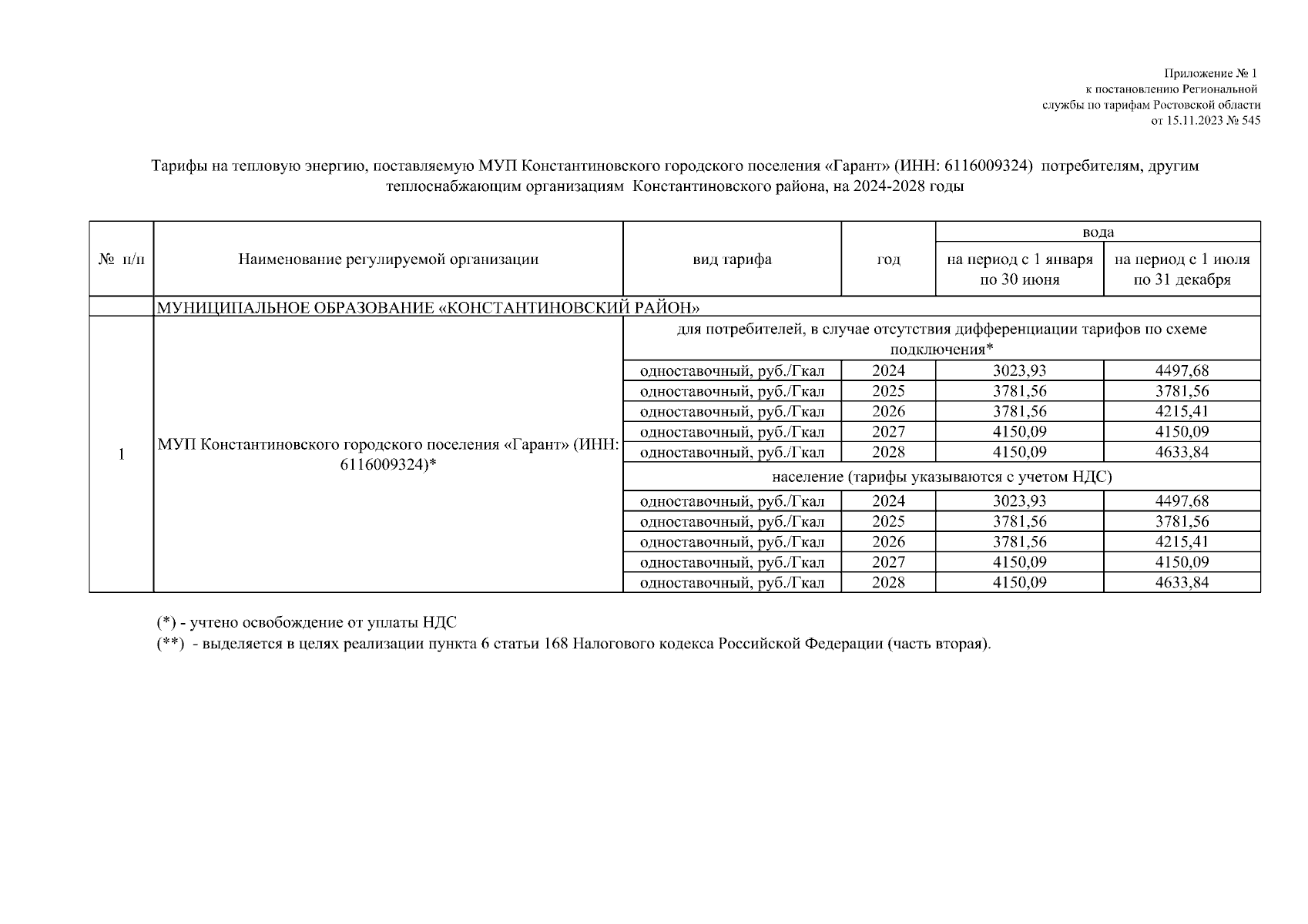 Приложение № 1
к постановлению Региональной
службы по тарифам Ростовской области
от 15.11.2023 № 545

Тарифы на тепловую энергию, поставляемую МУП Константиновского городского поселения «Гарант» (ИНН: 6116009324) потребителям, другим теплоснабжающим организациям Константиновского района, на 2024-2028 годы

| № п/п | Наименование регулируемой организации | вид тарифа | год | вода: на период с 1 января по 30 июня | вода: на период с 1 июля по 31 декабря |
|---|---|---|---|---|---|
| | МУНИЦИПАЛЬНОЕ ОБРАЗОВАНИЕ «КОНСТАНТИНОВСКИЙ РАЙОН» | | | | |
| 1 | МУП Константиновского городского поселения «Гарант» (ИНН: 6116009324)* | для потребителей, в случае отсутствия дифференциации тарифов по схеме подключения* | | | |
| | | одноставочный, руб./Гкал | 2024 | 3023,93 | 4497,68 |
| | | одноставочный, руб./Гкал | 2025 | 3781,56 | 3781,56 |
| | | одноставочный, руб./Гкал | 2026 | 3781,56 | 4215,41 |
| | | одноставочный, руб./Гкал | 2027 | 4150,09 | 4150,09 |
| | | одноставочный, руб./Гкал | 2028 | 4150,09 | 4633,84 |
| | | население (тарифы указываются с учетом НДС) | | | |
| | | одноставочный, руб./Гкал | 2024 | 3023,93 | 4497,68 |
| | | одноставочный, руб./Гкал | 2025 | 3781,56 | 3781,56 |
| | | одноставочный, руб./Гкал | 2026 | 3781,56 | 4215,41 |
| | | одноставочный, руб./Гкал | 2027 | 4150,09 | 4150,09 |
| | | одноставочный, руб./Гкал | 2028 | 4150,09 | 4633,84 |

(*) - учтено освобождение от уплаты НДС
(**) - выделяется в целях реализации пункта 6 статьи 168 Налогового кодекса Российской Федерации (часть вторая).